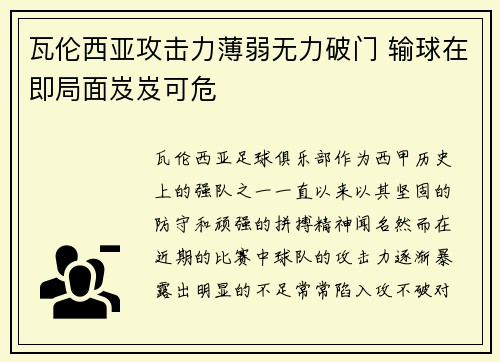 瓦伦西亚攻击力薄弱无力破门 输球在即局面岌岌可危

瓦伦西亚足球俱乐部作为西甲历史上的强队之一一直以来以其坚固的防守和顽强的拼搏精神闻名然而在近期的比赛中球队的攻击力逐渐暴露出明显的不足常常陷入攻不破对